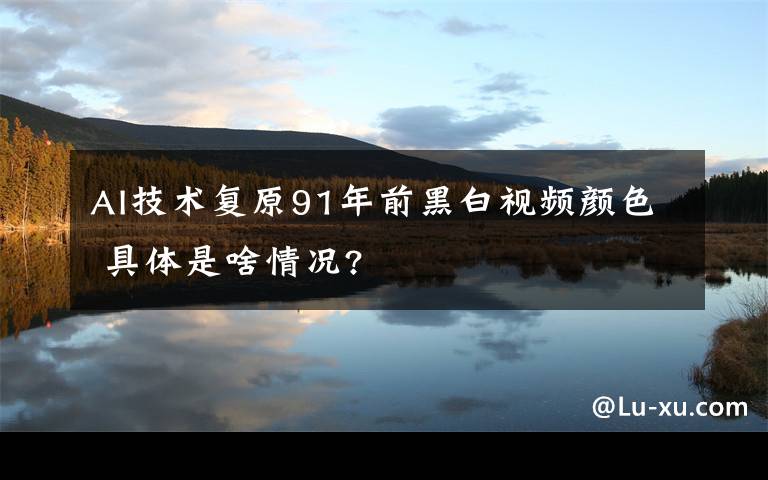 AI技术复原91年前黑白视频颜色 具体是啥情况?

@Lu-xu.com